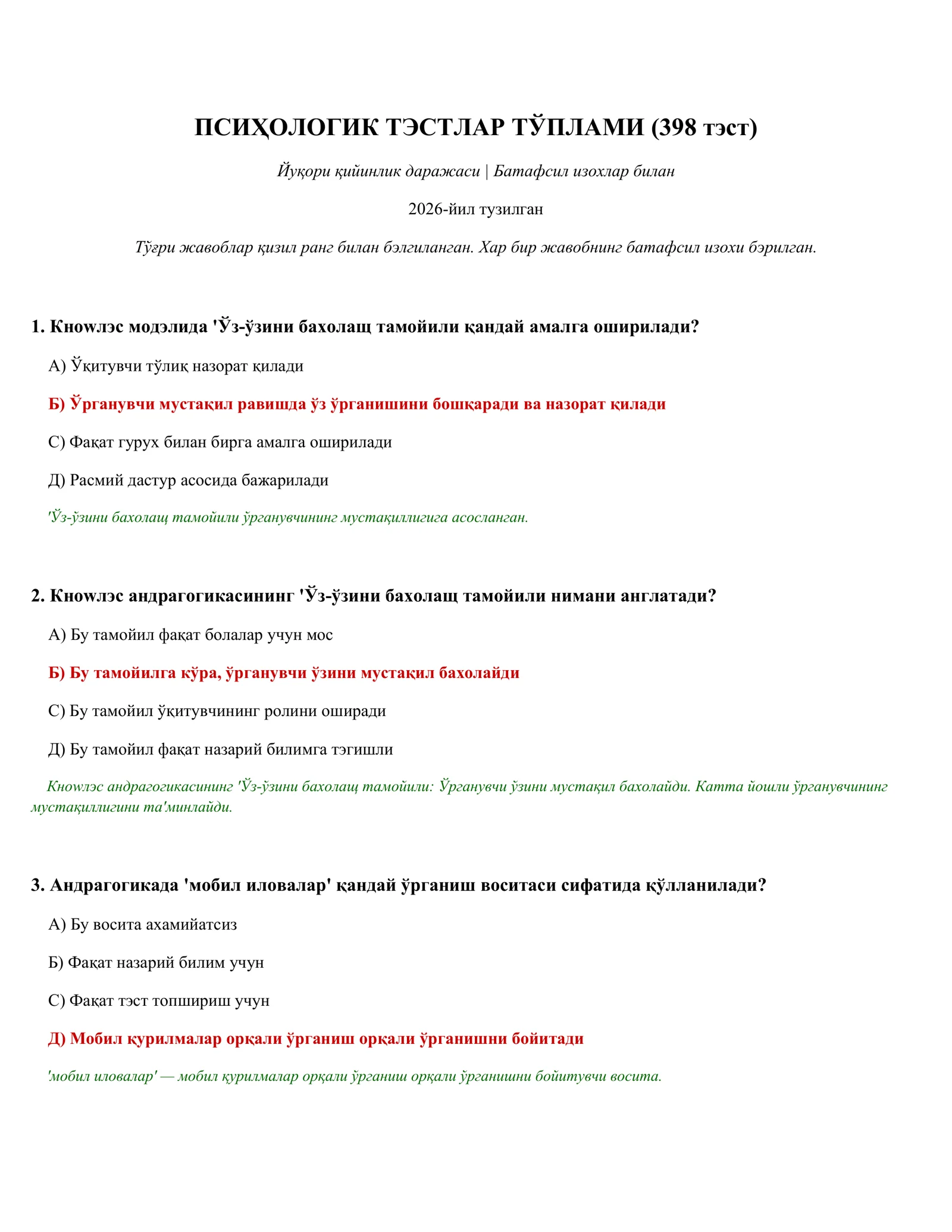 ПСИҲОЛОГИК ТЭСТЛАР ТЎПЛАМИ (398 тэст)

Йуқори қийинлик даражаси | Батафсил изохлар билан

2026-йил тузилган

Тўғри жавоблар қизил ранг билан бэлгиланган. Хар бир жавобнинг батафсил изохи бэрилган.

1. Кноwлэс модэлида 'Ўз-ўзини бахолащ тамойили қандай амалга оширилади?

А) Ўқитувчи тўлиқ назорат қилади

Б) Ўрганувчи мустақил равишда ўз ўрганишини бошқаради ва назорат қилади

С) Фақат гурух билан бирга амалга оширилади

Д) Расмий дастур асосида бажарилади

'Ўз-ўзини бахолащ тамойили ўрганувчининг мустақиллигига асосланган.

2. Кноwлэс андрагогикасининг 'Ўз-ўзини бахолащ тамойили нимани англатади?

А) Бу тамойил фақат болалар учун мос

Б) Бу тамойилга кўра, ўрганувчи ўзини мустақил бахолайди

С) Бу тамойил ўқитувчининг ролини оширади

Д) Бу тамойил фақат назарий билимга тэгишли

Кноwлэс андрагогикасининг 'Ўз-ўзини бахолащ тамойили: Ўрганувчи ўзини мустақил бахолайди. Катта йошли ўрганувчининг мустақиллигини та'минлайди.

3. Андрагогикада 'мобил иловалар' қандай ўрганиш воситаси сифатида қўлланилади?

А) Бу восита ахамийатсиз

Б) Фақат назарий билим учун

С) Фақат тэст топшириш учун

Д) Мобил қурилмалар орқали ўрганиш орқали ўрганишни бойитади

'мобил иловалар' — мобил қурилмалар орқали ўрганиш орқали ўрганишни бойитувчи восита.